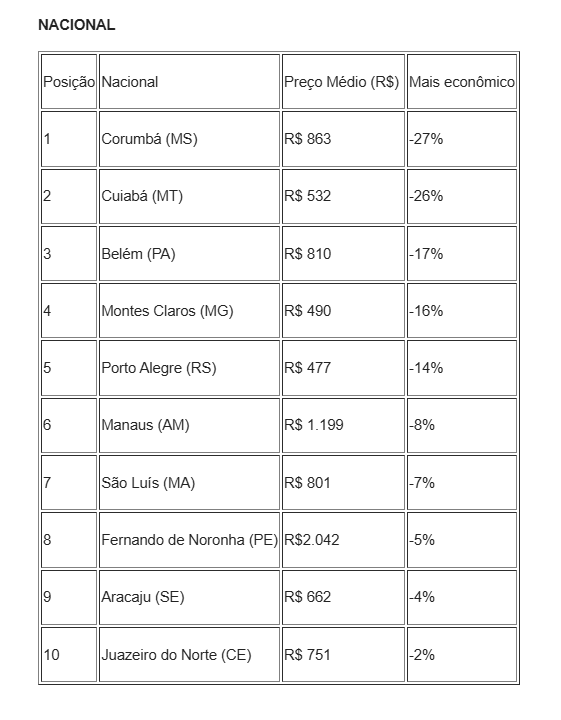 NACIONAL

| Posição | Nacional | Preço Médio (R$) | Mais econômico |
|---|---|---|---|
| 1 | Corumbá (MS) | R$ 863 | -27% |
| 2 | Cuiabá (MT) | R$ 532 | -26% |
| 3 | Belém (PA) | R$ 810 | -17% |
| 4 | Montes Claros (MG) | R$ 490 | -16% |
| 5 | Porto Alegre (RS) | R$ 477 | -14% |
| 6 | Manaus (AM) | R$ 1.199 | -8% |
| 7 | São Luís (MA) | R$ 801 | -7% |
| 8 | Fernando de Noronha (PE) | R$2.042 | -5% |
| 9 | Aracaju (SE) | R$ 662 | -4% |
| 10 | Juazeiro do Norte (CE) | R$ 751 | -2% |